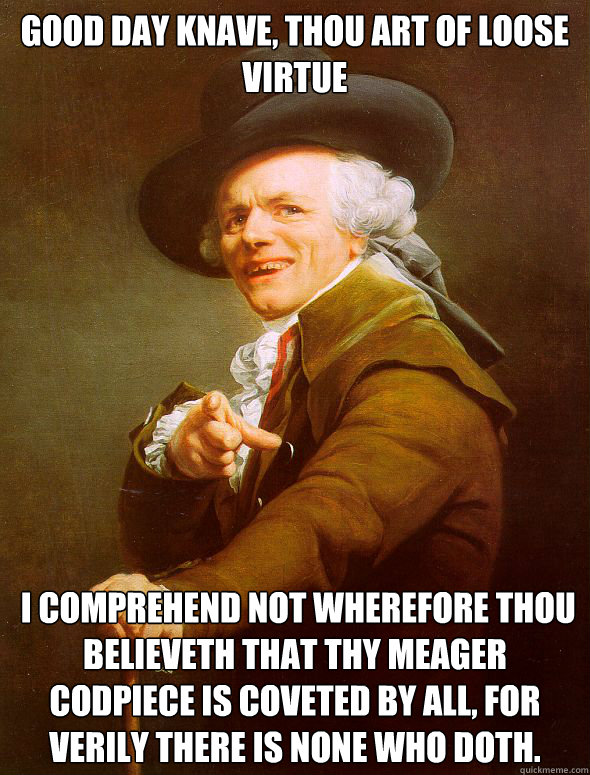 GOOD DAY KNAVE, THOU ART OF LOOSE VIRTUE

I COMPREHEND NOT WHEREFORE THOU BELIEVETH THAT THY MEAGER CODPIECE IS COVETED BY ALL, FOR VERILY THERE IS NONE WHO DOTH.

quickmeme.com